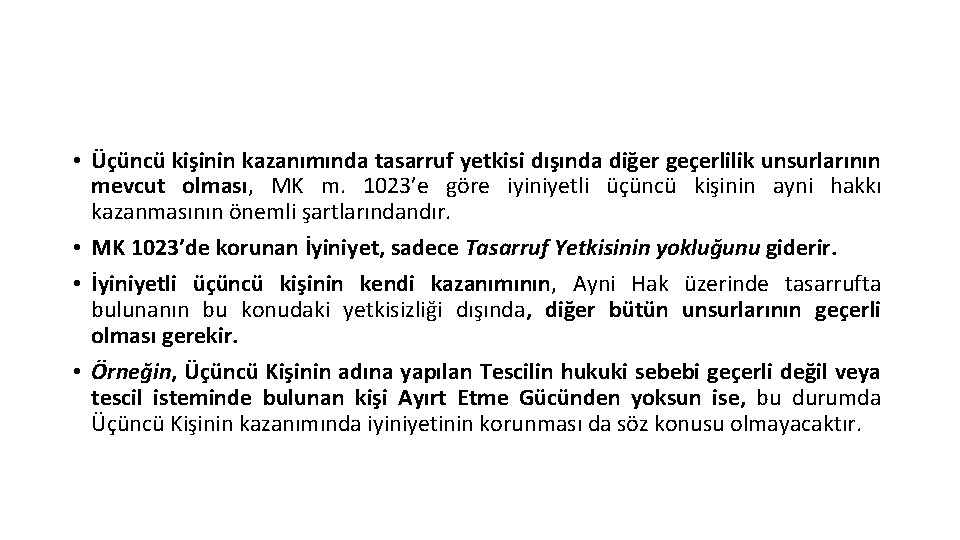 • Üçüncü kişinin kazanımında tasarruf yetkisi dışında diğer geçerlilik unsurlarının mevcut olması, MK m. 1023'e göre iyiniyetli üçüncü kişinin ayni hakkı kazanmasının önemli şartlarındandır.

• MK 1023'de korunan İyiniyet, sadece Tasarruf Yetkisinin yokluğunu giderir.

• İyiniyetli üçüncü kişinin kendi kazanımının, Ayni Hak üzerinde tasarrufta bulunanın bu konudaki yetkisizliği dışında, diğer bütün unsurlarının geçerli olması gerekir.

• Örneğin, Üçüncü Kişinin adına yapılan Tescilin hukuki sebebi geçerli değil veya tescil isteminde bulunan kişi Ayırt Etme Gücünden yoksun ise, bu durumda Üçüncü Kişinin kazanımında iyiniyetinin korunması da söz konusu olmayacaktır.